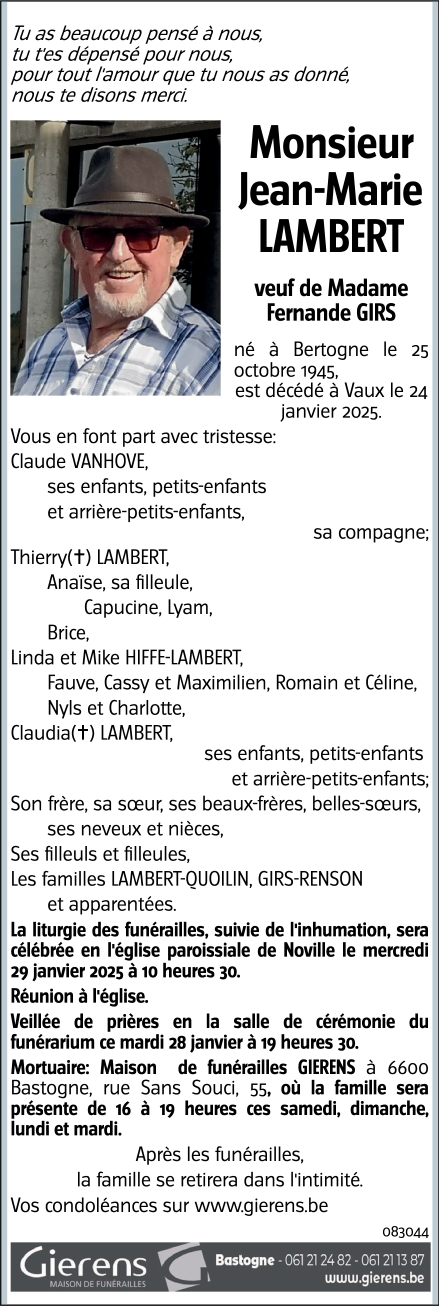 Tu as beaucoup pensé à nous,
tu t'es dépensé pour nous,
pour tout l'amour que tu nous as donné,
nous te disons merci.

Monsieur Jean-Marie LAMBERT

veuf de Madame Fernande GIRS

né à Bertogne le 25 octobre 1945,
est décédé à Vaux le 24 janvier 2025.

Vous en font part avec tristesse:
Claude VANHOVE,
ses enfants, petits-enfants
et arrière-petits-enfants,
sa compagne;
Thierry(✝) LAMBERT,
Anaïse, sa filleule,
Capucine, Lyam,
Brice,
Linda et Mike HIFFE-LAMBERT,
Fauve, Cassy et Maximilien, Romain et Céline,
Nyls et Charlotte,
Claudia(✝) LAMBERT,
ses enfants, petits-enfants
et arrière-petits-enfants;
Son frère, sa sœur, ses beaux-frères, belles-sœurs,
ses neveux et nièces,
Ses filleuls et filleules,
Les familles LAMBERT-QUOILIN, GIRS-RENSON
et apparentées.

La liturgie des funérailles, suivie de l'inhumation, sera célébrée en l'église paroissiale de Noville le mercredi 29 janvier 2025 à 10 heures 30.

Réunion à l'église.

Veillée de prières en la salle de cérémonie du funérarium ce mardi 28 janvier à 19 heures 30.

Mortuaire: Maison de funérailles GIERENS à 6600 Bastogne, rue Sans Souci, 55, où la famille sera présente de 16 à 19 heures ces samedi, dimanche, lundi et mardi.

Après les funérailles,
la famille se retirera dans l'intimité.

Vos condoléances sur www.gierens.be

083044

Gierens
MAISON DE FUNÉRAILLES
Bastogne - 061 21 24 82 - 061 21 13 87
www.gierens.be